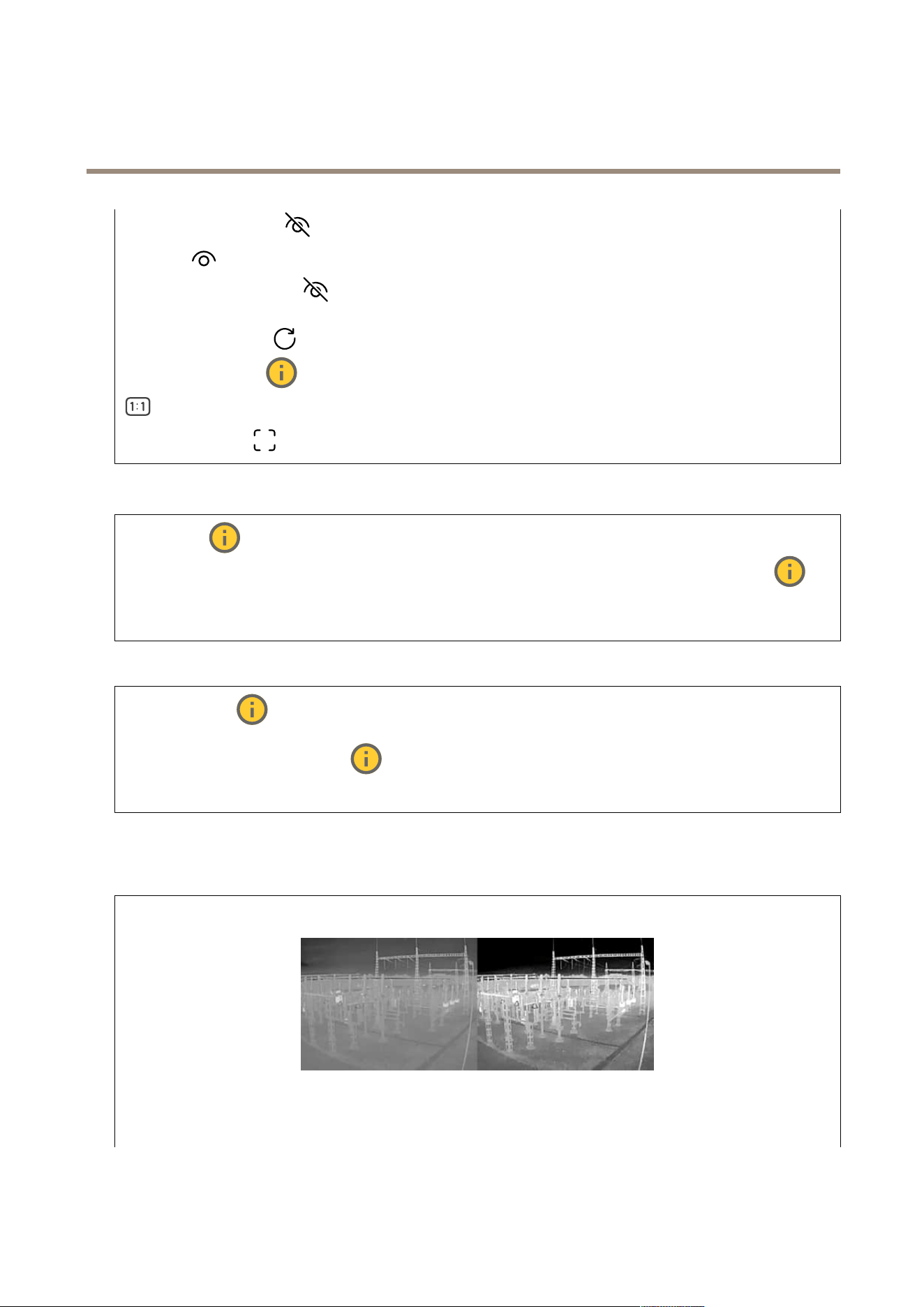 1:1